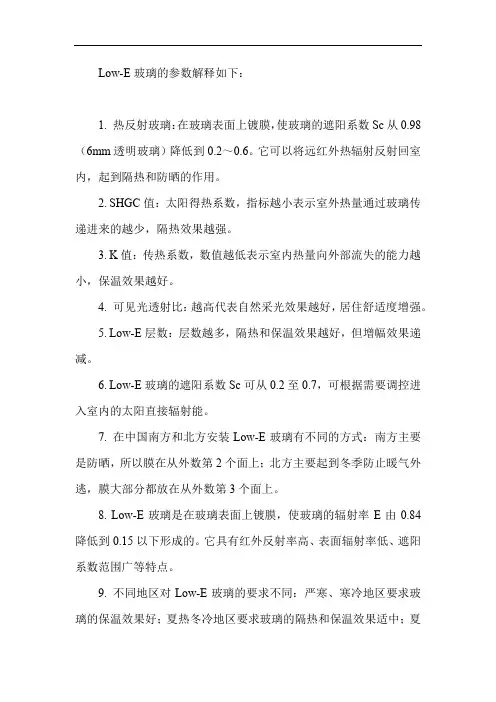 Low-E 玻璃的参数解释如下：

1. 热反射玻璃：在玻璃表面上镀膜，使玻璃的遮阳系数 Sc 从 0.98（6mm 透明玻璃）降低到 0.2～0.6。它可以将远红外热辐射反射回室内，起到隔热和防晒的作用。

2. SHGC 值：太阳得热系数，指标越小表示室外热量通过玻璃传递进来的越少，隔热效果越强。

3. K 值：传热系数，数值越低表示室内热量向外部流失的能力越小，保温效果越好。

4. 可见光透射比：越高代表自然采光效果越好，居住舒适度增强。

5. Low-E 层数：层数越多，隔热和保温效果越好，但增幅效果递减。

6. Low-E 玻璃的遮阳系数 Sc 可从 0.2 至 0.7，可根据需要调控进入室内的太阳直接辐射能。

7. 在中国南方和北方安装 Low-E 玻璃有不同的方式：南方主要是防晒，所以膜在从外数第 2 个面上；北方主要起到冬季防止暖气外逃，膜大部分都放在从外数第 3 个面上。

8. Low-E 玻璃是在玻璃表面上镀膜，使玻璃的辐射率 E 由 0.84 降低到 0.15 以下形成的。它具有红外反射率高、表面辐射率低、遮阳系数范围广等特点。

9. 不同地区对 Low-E 玻璃的要求不同：严寒、寒冷地区要求玻璃的保温效果好；夏热冬冷地区要求玻璃的隔热和保温效果适中；夏